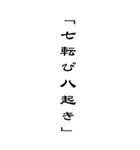 「七転び八起き」